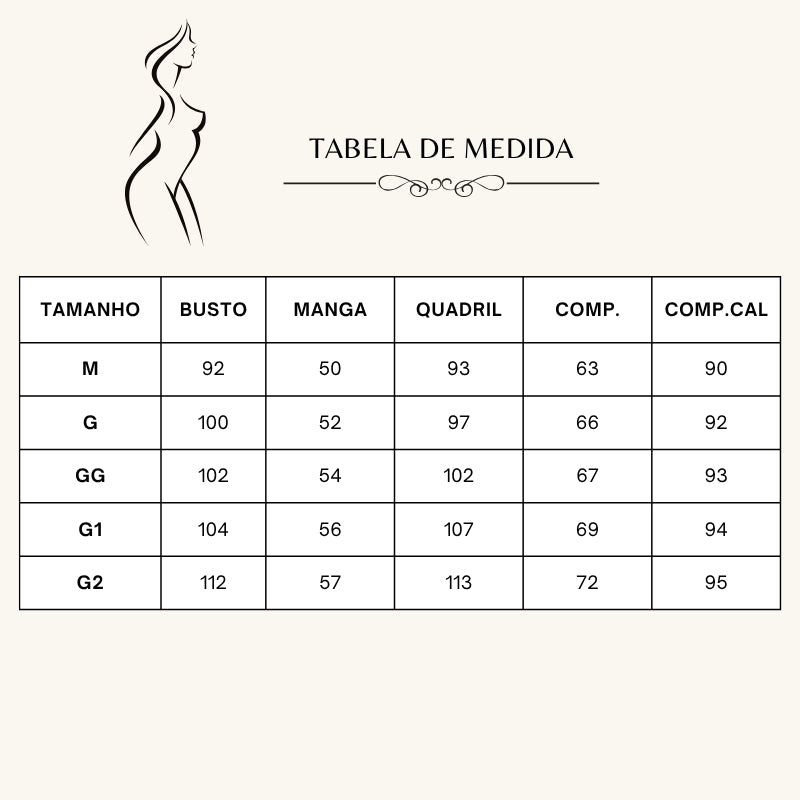 TABELA DE MEDIDA

| TAMANHO | BUSTO | MANGA | QUADRIL | COMP. | COMP.CAL |
|---|---|---|---|---|---|
| M | 92 | 50 | 93 | 63 | 90 |
| G | 100 | 52 | 97 | 66 | 92 |
| GG | 102 | 54 | 102 | 67 | 93 |
| G1 | 104 | 56 | 107 | 69 | 94 |
| G2 | 112 | 57 | 113 | 72 | 95 |